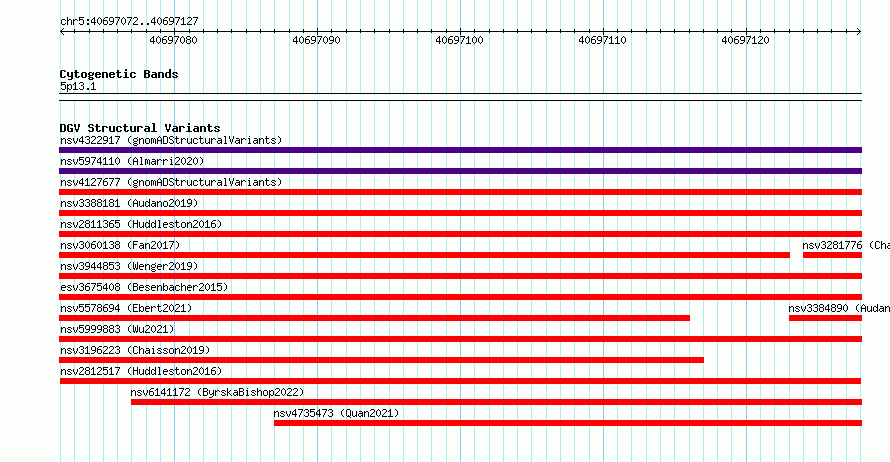 chr5:40697072..40697127

40697080 40697090 40697100 40697110 40697120

Cytogenetic Bands
5p13.1

DGV Structural Variants
nsv4322917 (gnomADStructuralVariants)
nsv5974110 (Almarri2020)
nsv4127677 (gnomADStructuralVariants)
nsv3388181 (Audano2019)
nsv2811365 (Huddleston2016)
nsv3060138 (Fan2017)
nsv3281776 (Cha
nsv3944853 (Wenger2019)
esv3675408 (Besenbacher2015)
nsv5578694 (Ebert2021)
nsv3384890 (Audan
nsv5999883 (Wu2021)
nsv3196223 (Chaisson2019)
nsv2812517 (Huddleston2016)
nsv6141172 (ByrskaBishop2022)
nsv4735473 (Quan2021)